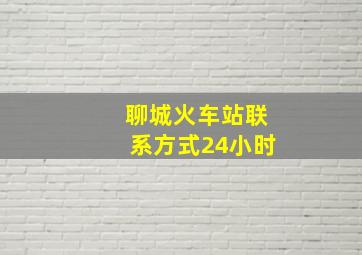 聊城火车站联系方式24小时